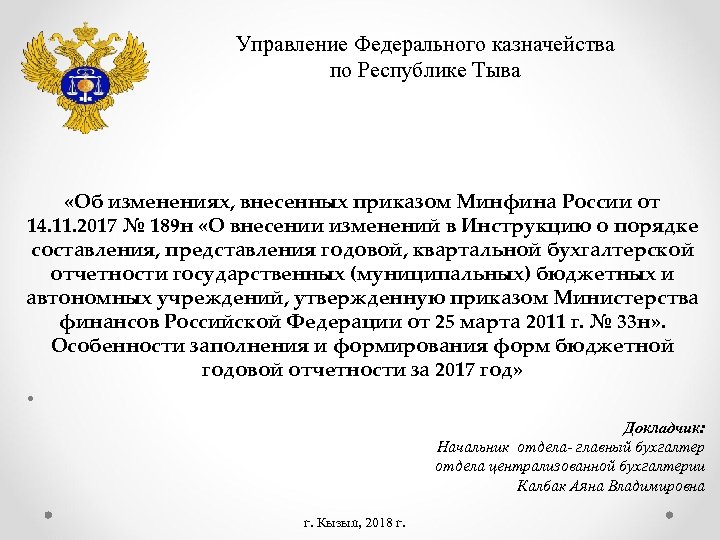 Управление Федерального казначейства
по Республике Тыва

«Об изменениях, внесенных приказом Минфина России от 14.11.2017 № 189н «О внесении изменений в Инструкцию о порядке составления, представления годовой, квартальной бухгалтерской отчетности государственных (муниципальных) бюджетных и автономных учреждений, утвержденную приказом Министерства финансов Российской Федерации от 25 марта 2011 г. № 33н». Особенности заполнения и формирования форм бюджетной годовой отчетности за 2017 год»

Докладчик:
Начальник отдела- главный бухгалтер
отдела централизованной бухгалтерии
Калбак Аяна Владимировна

г. Кызыл, 2018 г.